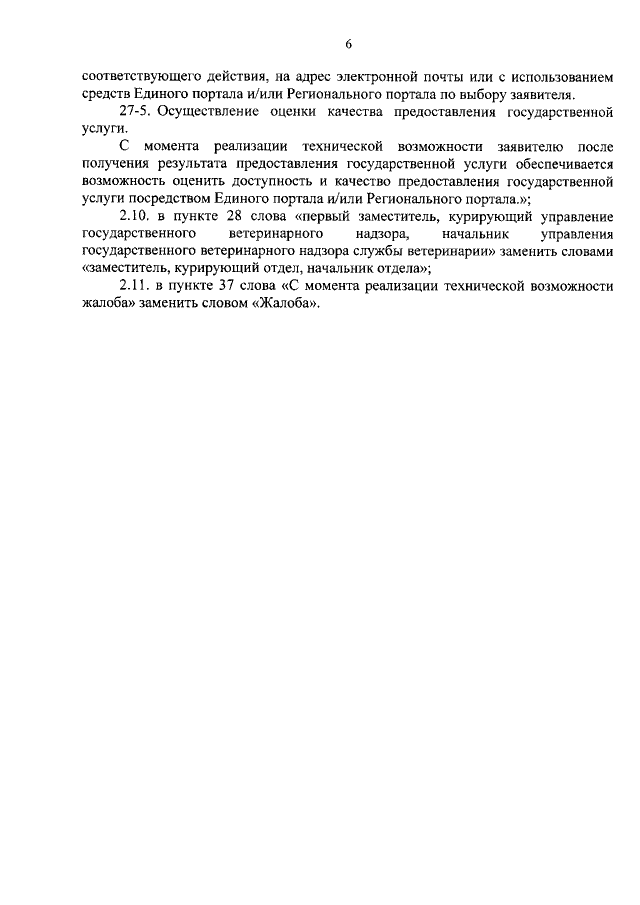 6

соответствующего действия, на адрес электронной почты или с использованием средств Единого портала и/или Регионального портала по выбору заявителя.

27-5. Осуществление оценки качества предоставления государственной услуги.

С момента реализации технической возможности заявителю после получения результата предоставления государственной услуги обеспечивается возможность оценить доступность и качество предоставления государственной услуги посредством Единого портала и/или Регионального портала.»;

2.10. в пункте 28 слова «первый заместитель, курирующий управление государственного ветеринарного надзора, начальник управления государственного ветеринарного надзора службы ветеринарии» заменить словами «заместитель, курирующий отдел, начальник отдела»;

2.11. в пункте 37 слова «С момента реализации технической возможности жалоба» заменить словом «Жалоба».